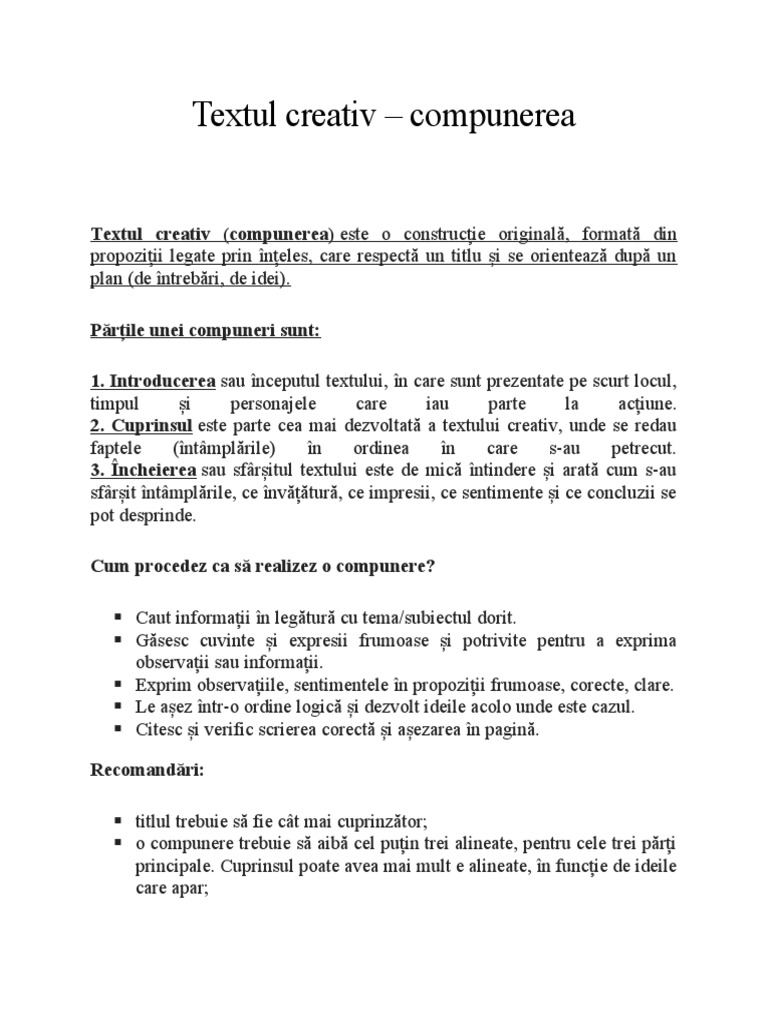 Textul creativ – compunerea

Textul creativ (compunerea) este o construcție originală, formată din propoziții legate prin înțeles, care respectă un titlu și se orientează după un plan (de întrebări, de idei).

Părțile unei compuneri sunt:

1. Introducerea sau începutul textului, în care sunt prezentate pe scurt locul, timpul și personajele care iau parte la acțiune.
2. Cuprinsul este parte cea mai dezvoltată a textului creativ, unde se redau faptele (întâmplările) în ordinea în care s-au petrecut.
3. Încheierea sau sfârșitul textului este de mică întindere și arată cum s-au sfârșit întâmplările, ce învățătură, ce impresii, ce sentimente și ce concluzii se pot desprinde.

Cum procedez ca să realizez o compunere?

▪ Caut informații în legătură cu tema/subiectul dorit.
▪ Găsesc cuvinte și expresii frumoase și potrivite pentru a exprima observații sau informații.
▪ Exprim observațiile, sentimentele în propoziții frumoase, corecte, clare.
▪ Le așez într-o ordine logică și dezvolt ideile acolo unde este cazul.
▪ Citesc și verific scrierea corectă și așezarea în pagină.

Recomandări:

▪ titlul trebuie să fie cât mai cuprinzător;
▪ o compunere trebuie să aibă cel puțin trei alineate, pentru cele trei părți principale. Cuprinsul poate avea mai mult e alineate, în funcție de ideile care apar;